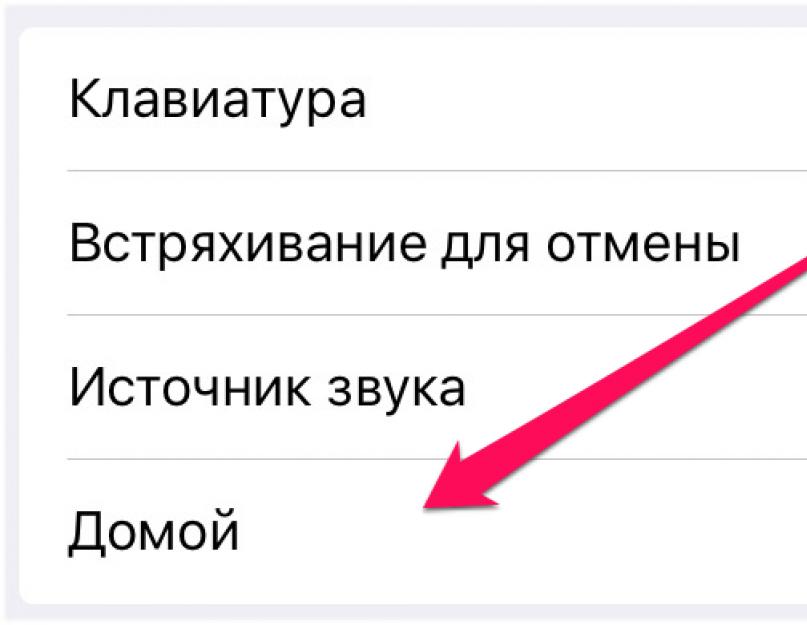 Клавиатура

Встряхивание для отмены

Источник звука

Домой